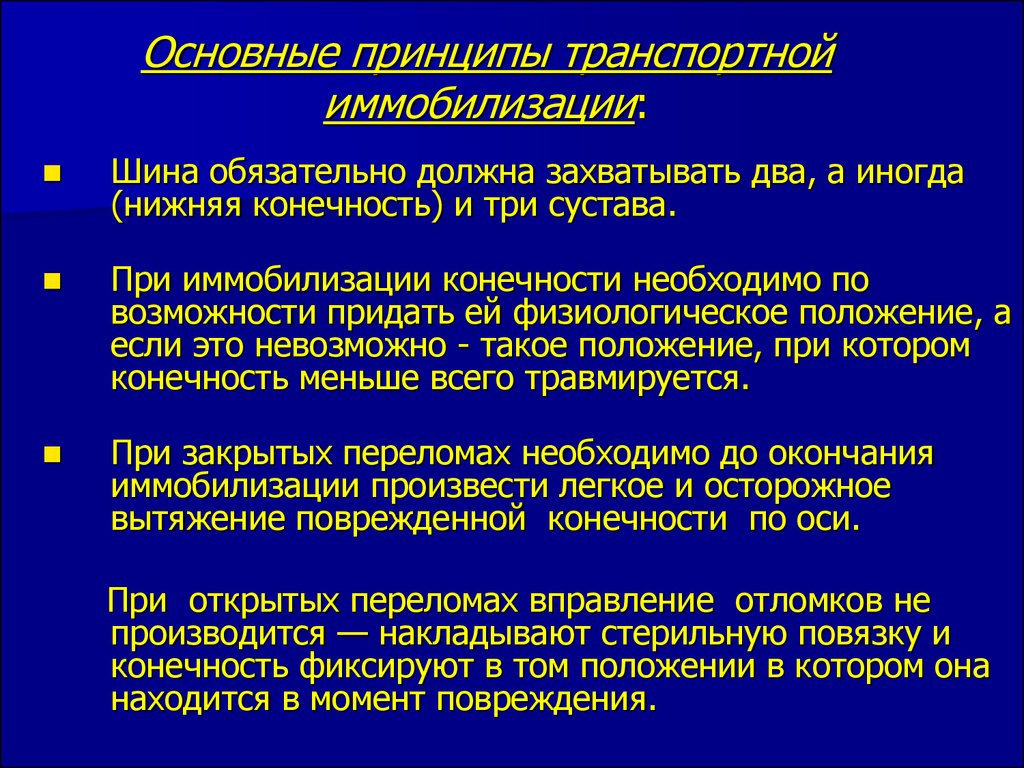 Основные принципы транспортной иммобилизации:

- Шина обязательно должна захватывать два, а иногда (нижняя конечность) и три сустава.
- При иммобилизации конечности необходимо по возможности придать ей физиологическое положение, а если это невозможно - такое положение, при котором конечность меньше всего травмируется.
- При закрытых переломах необходимо до окончания иммобилизации произвести легкое и осторожное вытяжение поврежденной конечности по оси.

При открытых переломах вправление отломков не производится — накладывают стерильную повязку и конечность фиксируют в том положении в котором она находится в момент повреждения.